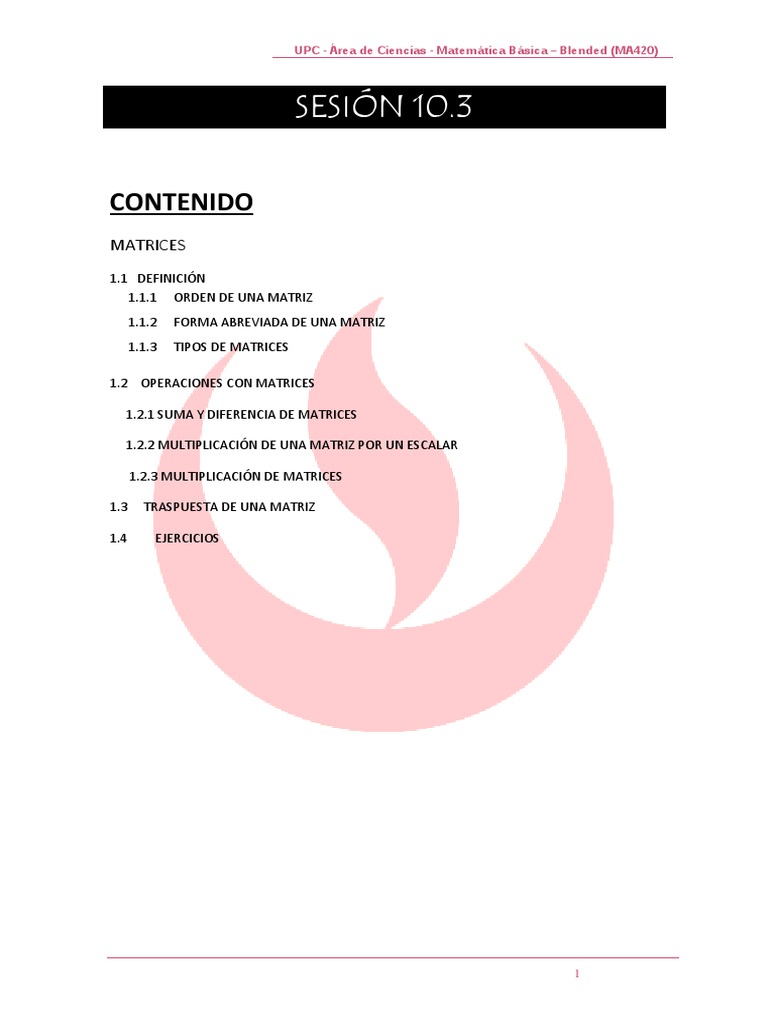 UPC - Área de Ciencias - Matemática Básica – Blended (MA420)

SESIÓN 10.3

CONTENIDO

MATRICES

1.1 DEFINICIÓN
1.1.1 ORDEN DE UNA MATRIZ
1.1.2 FORMA ABREVIADA DE UNA MATRIZ
1.1.3 TIPOS DE MATRICES

1.2 OPERACIONES CON MATRICES

1.2.1 SUMA Y DIFERENCIA DE MATRICES

1.2.2 MULTIPLICACIÓN DE UNA MATRIZ POR UN ESCALAR

1.2.3 MULTIPLICACIÓN DE MATRICES

1.3 TRASPUESTA DE UNA MATRIZ

1.4 EJERCICIOS

1